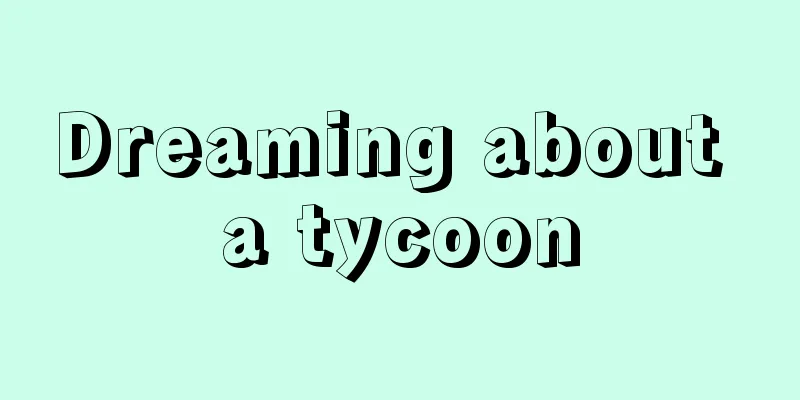 Dreaming about a tycoon